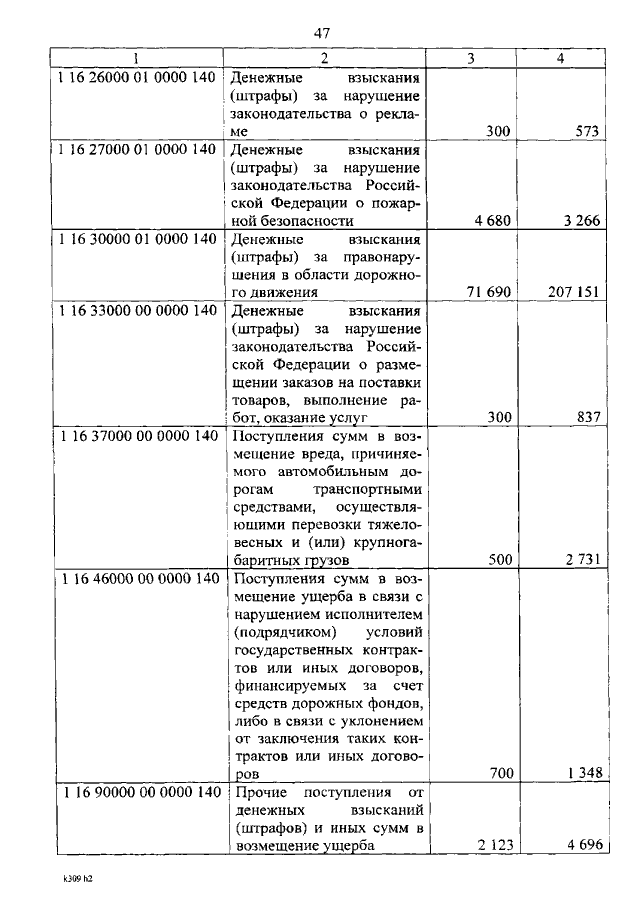 47

| 1 | 2 | 3 | 4 |
|---|---|---|---|
| 1 16 26000 01 0000 140 | Денежные взыскания (штрафы) за нарушение законодательства о рекламе | 300 | 573 |
| 1 16 27000 01 0000 140 | Денежные взыскания (штрафы) за нарушение законодательства Российской Федерации о пожарной безопасности | 4 680 | 3 266 |
| 1 16 30000 01 0000 140 | Денежные взыскания (штрафы) за правонарушения в области дорожного движения | 71 690 | 207 151 |
| 1 16 33000 00 0000 140 | Денежные взыскания (штрафы) за нарушение законодательства Российской Федерации о размещении заказов на поставки товаров, выполнение работ, оказание услуг | 300 | 837 |
| 1 16 37000 00 0000 140 | Поступления сумм в возмещение вреда, причиняемого автомобильным дорогам транспортными средствами, осуществляющими перевозки тяжеловесных и (или) крупногабаритных грузов | 500 | 2 731 |
| 1 16 46000 00 0000 140 | Поступления сумм в возмещение ущерба в связи с нарушением исполнителем (подрядчиком) условий государственных контрактов или иных договоров, финансируемых за счет средств дорожных фондов, либо в связи с уклонением от заключения таких контрактов или иных договоров | 700 | 1 348 |
| 1 16 90000 00 0000 140 | Прочие поступления от денежных взысканий (штрафов) и иных сумм в возмещение ущерба | 2 123 | 4 696 |

k309 h2